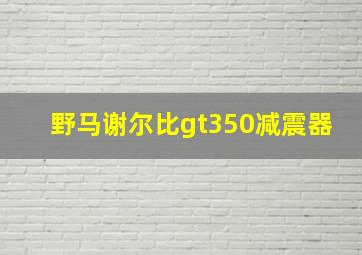 野马谢尔比gt350减震器